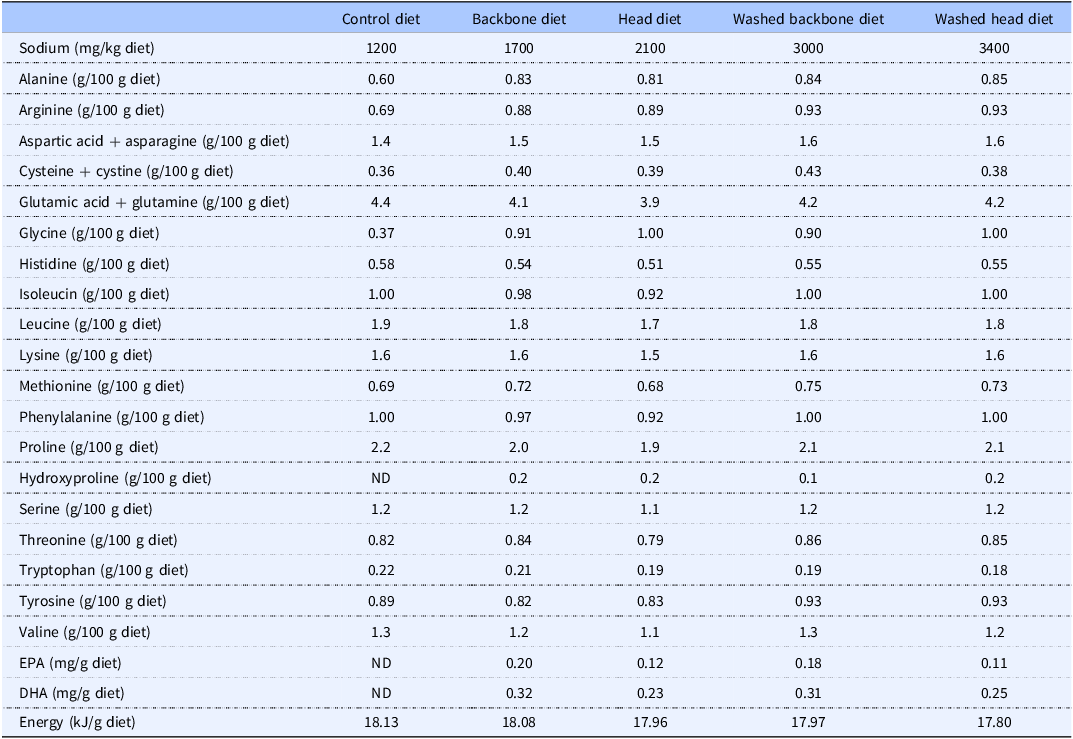 | | Control diet | Backbone diet | Head diet | Washed backbone diet | Washed head diet |
|---|---|---|---|---|---|
| Sodium (mg/kg diet) | 1200 | 1700 | 2100 | 3000 | 3400 |
| Alanine (g/100 g diet) | 0.60 | 0.83 | 0.81 | 0.84 | 0.85 |
| Arginine (g/100 g diet) | 0.69 | 0.88 | 0.89 | 0.93 | 0.93 |
| Aspartic acid + asparagine (g/100 g diet) | 1.4 | 1.5 | 1.5 | 1.6 | 1.6 |
| Cysteine + cystine (g/100 g diet) | 0.36 | 0.40 | 0.39 | 0.43 | 0.38 |
| Glutamic acid + glutamine (g/100 g diet) | 4.4 | 4.1 | 3.9 | 4.2 | 4.2 |
| Glycine (g/100 g diet) | 0.37 | 0.91 | 1.00 | 0.90 | 1.00 |
| Histidine (g/100 g diet) | 0.58 | 0.54 | 0.51 | 0.55 | 0.55 |
| Isoleucin (g/100 g diet) | 1.00 | 0.98 | 0.92 | 1.00 | 1.00 |
| Leucine (g/100 g diet) | 1.9 | 1.8 | 1.7 | 1.8 | 1.8 |
| Lysine (g/100 g diet) | 1.6 | 1.6 | 1.5 | 1.6 | 1.6 |
| Methionine (g/100 g diet) | 0.69 | 0.72 | 0.68 | 0.75 | 0.73 |
| Phenylalanine (g/100 g diet) | 1.00 | 0.97 | 0.92 | 1.00 | 1.00 |
| Proline (g/100 g diet) | 2.2 | 2.0 | 1.9 | 2.1 | 2.1 |
| Hydroxyproline (g/100 g diet) | ND | 0.2 | 0.2 | 0.1 | 0.2 |
| Serine (g/100 g diet) | 1.2 | 1.2 | 1.1 | 1.2 | 1.2 |
| Threonine (g/100 g diet) | 0.82 | 0.84 | 0.79 | 0.86 | 0.85 |
| Tryptophan (g/100 g diet) | 0.22 | 0.21 | 0.19 | 0.19 | 0.18 |
| Tyrosine (g/100 g diet) | 0.89 | 0.82 | 0.83 | 0.93 | 0.93 |
| Valine (g/100 g diet) | 1.3 | 1.2 | 1.1 | 1.3 | 1.2 |
| EPA (mg/g diet) | ND | 0.20 | 0.12 | 0.18 | 0.11 |
| DHA (mg/g diet) | ND | 0.32 | 0.23 | 0.31 | 0.25 |
| Energy (kJ/g diet) | 18.13 | 18.08 | 17.96 | 17.97 | 17.80 |